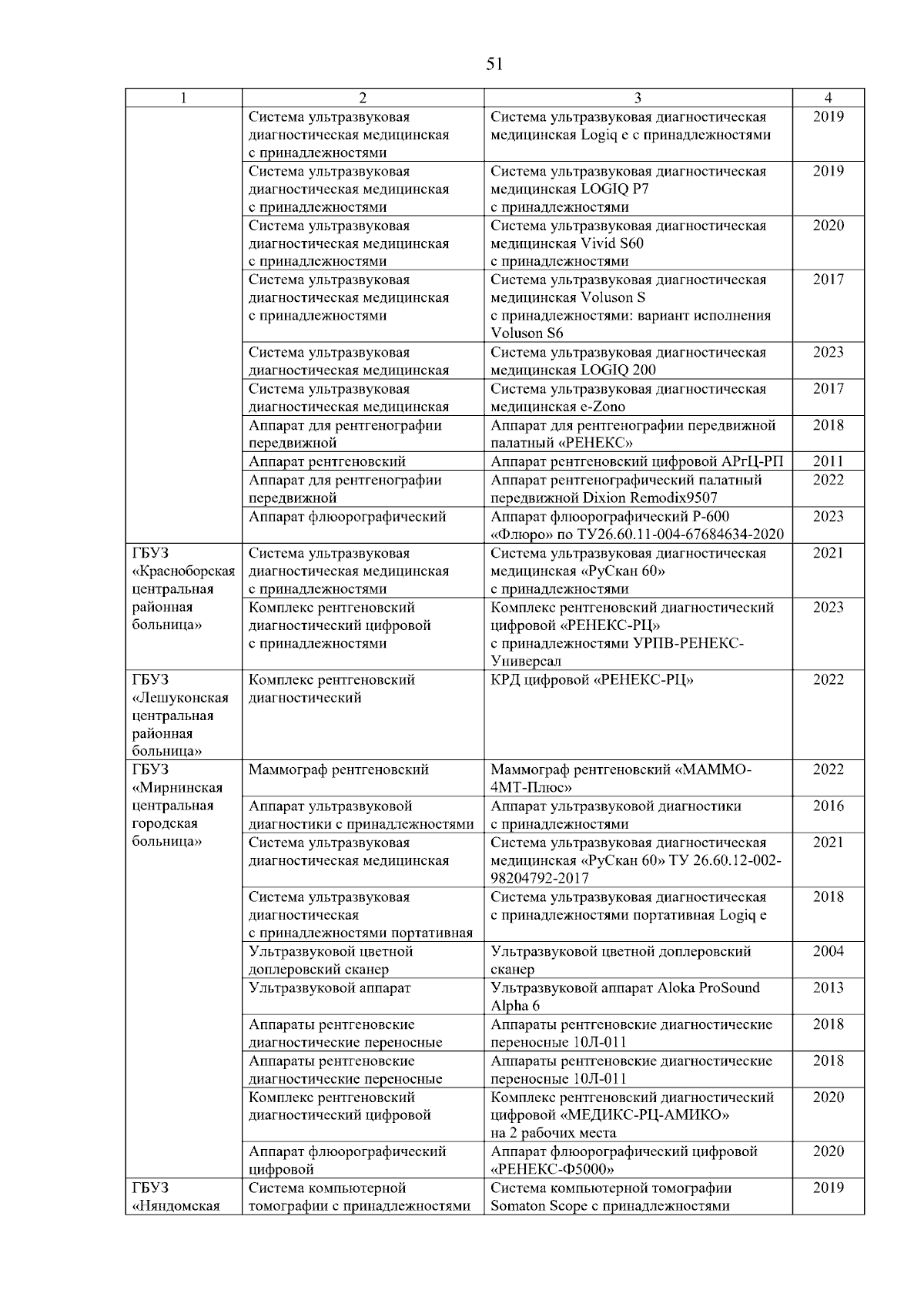 51

| 1 | 2 | 3 | 4 |
|---|---|---|---|
|  | Система ультразвуковая диагностическая медицинская с принадлежностями | Система ультразвуковая диагностическая медицинская Logiq e с принадлежностями | 2019 |
|  | Система ультразвуковая диагностическая медицинская с принадлежностями | Система ультразвуковая диагностическая медицинская LOGIQ P7 с принадлежностями | 2019 |
|  | Система ультразвуковая диагностическая медицинская с принадлежностями | Система ультразвуковая диагностическая медицинская Vivid S60 с принадлежностями | 2020 |
|  | Система ультразвуковая диагностическая медицинская с принадлежностями | Система ультразвуковая диагностическая медицинская Voluson S с принадлежностями: вариант исполнения Voluson S6 | 2017 |
|  | Система ультразвуковая диагностическая медицинская | Система ультразвуковая диагностическая медицинская LOGIQ 200 | 2023 |
|  | Система ультразвуковая диагностическая медицинская | Система ультразвуковая диагностическая медицинская e-Zono | 2017 |
|  | Аппарат для рентгенографии передвижной | Аппарат для рентгенографии передвижной палатный «РЕНЕКС» | 2018 |
|  | Аппарат рентгеновский | Аппарат рентгеновский цифровой АРгЦ-РП | 2011 |
|  | Аппарат для рентгенографии передвижной | Аппарат рентгенографический палатный передвижной Dixion Remodix9507 | 2022 |
|  | Аппарат флюорографический | Аппарат флюорографический Р-600 «Флюро» по ТУ26.60.11-004-67684634-2020 | 2023 |
| ГБУЗ «Красноборская центральная районная больница» | Система ультразвуковая диагностическая медицинская с принадлежностями | Система ультразвуковая диагностическая медицинская «РуСкан 60» с принадлежностями | 2021 |
|  | Комплекс рентгеновский диагностический цифровой с принадлежностями | Комплекс рентгеновский диагностический цифровой «РЕНЕКС-РЦ» с принадлежностями УРПВ-РЕНЕКС-Универсал | 2023 |
| ГБУЗ «Лешуконская центральная районная больница» | Комплекс рентгеновский диагностический | КРД цифровой «РЕНЕКС-РЦ» | 2022 |
| ГБУЗ «Мирнинская центральная городская больница» | Маммограф рентгеновский | Маммограф рентгеновский «МАММО-4МТ-Плюс» | 2022 |
|  | Аппарат ультразвуковой диагностики с принадлежностями | Аппарат ультразвуковой диагностики с принадлежностями | 2016 |
|  | Система ультразвуковая диагностическая медицинская | Система ультразвуковая диагностическая медицинская «РуСкан 60» ТУ 26.60.12-002-98204792-2017 | 2021 |
|  | Система ультразвуковая диагностическая с принадлежностями портативная | Система ультразвуковая диагностическая с принадлежностями портативная Logiq e | 2018 |
|  | Ультразвуковой цветной доплеровский сканер | Ультразвуковой цветной доплеровский сканер | 2004 |
|  | Ультразвуковой аппарат | Ультразвуковой аппарат Aloka ProSound Alpha 6 | 2013 |
|  | Аппараты рентгеновские диагностические переносные | Аппараты рентгеновские диагностические переносные 10Л-011 | 2018 |
|  | Аппараты рентгеновские диагностические переносные | Аппараты рентгеновские диагностические переносные 10Л-011 | 2018 |
|  | Комплекс рентгеновский диагностический цифровой | Комплекс рентгеновский диагностический цифровой «МЕДИКС-РЦ-АМИКО» на 2 рабочих места | 2020 |
|  | Аппарат флюорографический цифровой | Аппарат флюорографический цифровой «РЕНЕКС-Ф5000» | 2020 |
| ГБУЗ «Няндомская | Система компьютерной томографии с принадлежностями | Система компьютерной томографии Somaton Scope с принадлежностями | 2019 |